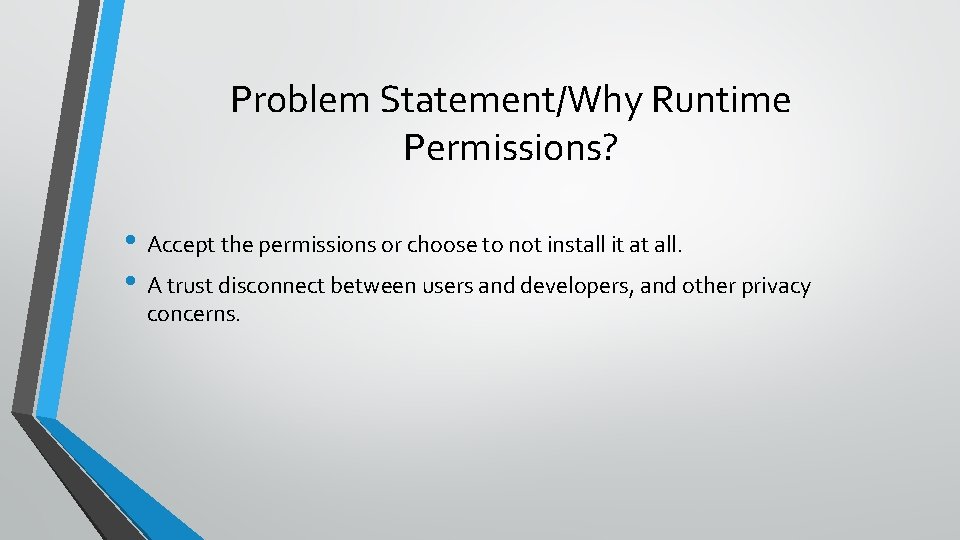 Problem Statement/Why Runtime Permissions?

• Accept the permissions or choose to not install it at all.
• A trust disconnect between users and developers, and other privacy concerns.